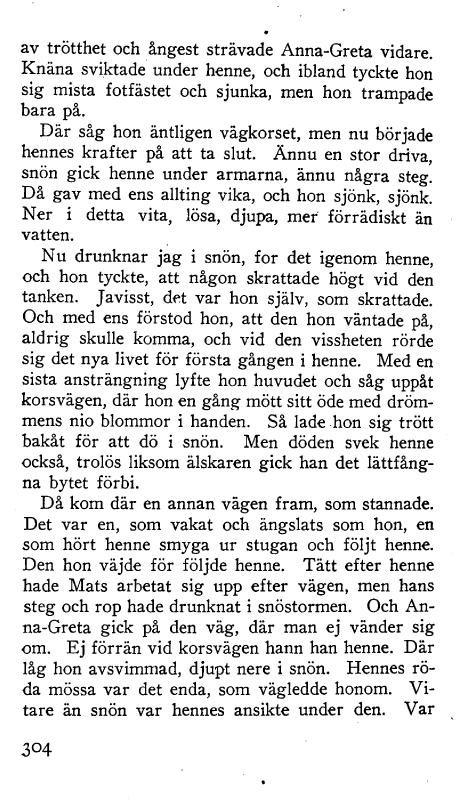 av trötthet och ångest strävade Anna-Greta vidare. Knäna sviktade under henne, och ibland tyckte hon sig mista fotfästet och sjunka, men hon trampade bara på.

Där såg hon äntligen vägkorset, men nu började hennes krafter på att ta slut. Ännu en stor driva, snön gick henne under armarna, ännu några steg. Då gav med ens allting vika, och hon sjönk, sjönk. Ner i detta vita, lösa, djupa, mer förrädiskt än vatten.

Nu drunknar jag i snön, for det igenom henne, och hon tyckte, att någon skrattade högt vid den tanken. Javisst, det var hon själv, som skrattade. Och med ens förstod hon, att den hon väntade på, aldrig skulle komma, och vid den vissheten rörde sig det nya livet för första gången i henne. Med en sista ansträngning lyfte hon huvudet och såg uppåt korsvägen, där hon en gång mött sitt öde med drömmens nio blommor i handen. Så lade hon sig trött bakåt för att dö i snön. Men döden svek henne också, trolös liksom älskaren gick han det lättfångna bytet förbi.

Då kom där en annan vägen fram, som stannade. Det var en, som vakat och ängslats som hon, en som hört henne smyga ur stugan och följt henne. Den hon väjde för följde henne. Tätt efter henne hade Mats arbetat sig upp efter vägen, men hans steg och rop hade drunknat i snöstormen. Och Anna-Greta gick på den väg, där man ej vänder sig om. Ej förrän vid korsvägen hann han henne. Där låg hon avsvimmad, djupt nere i snön. Hennes röda mössa var det enda, som vägledde honom. Vitare än snön var hennes ansikte under den. Var

304